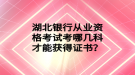 湖北银行从业资格考试考哪几科才能获得证书?